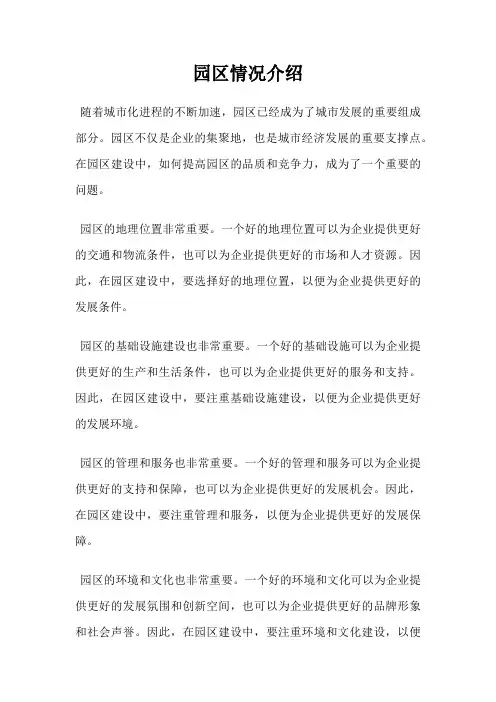 园区情况介绍

随着城市化进程的不断加速，园区已经成为了城市发展的重要组成部分。园区不仅是企业的集聚地，也是城市经济发展的重要支撑点。在园区建设中，如何提高园区的品质和竞争力，成为了一个重要的问题。

园区的地理位置非常重要。一个好的地理位置可以为企业提供更好的交通和物流条件，也可以为企业提供更好的市场和人才资源。因此，在园区建设中，要选择好的地理位置，以便为企业提供更好的发展条件。

园区的基础设施建设也非常重要。一个好的基础设施可以为企业提供更好的生产和生活条件，也可以为企业提供更好的服务和支持。因此，在园区建设中，要注重基础设施建设，以便为企业提供更好的发展环境。

园区的管理和服务也非常重要。一个好的管理和服务可以为企业提供更好的支持和保障，也可以为企业提供更好的发展机会。因此，在园区建设中，要注重管理和服务，以便为企业提供更好的发展保障。

园区的环境和文化也非常重要。一个好的环境和文化可以为企业提供更好的发展氛围和创新空间，也可以为企业提供更好的品牌形象和社会声誉。因此，在园区建设中，要注重环境和文化建设，以便